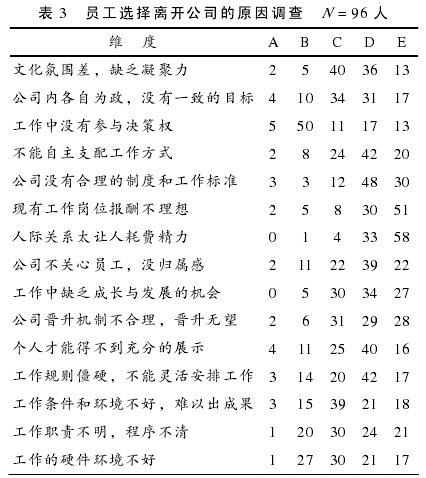 表 3　员工选择离开公司的原因调查　$N=96$ 人

| 维　度 | A | B | C | D | E |
|---|---|---|---|---|---|
| 文化氛围差，缺乏凝聚力 | 2 | 5 | 40 | 36 | 13 |
| 公司内各自为政，没有一致的目标 | 4 | 10 | 34 | 31 | 17 |
| 工作中没有参与决策权 | 5 | 50 | 11 | 17 | 13 |
| 不能自主支配工作方式 | 2 | 8 | 24 | 42 | 20 |
| 公司没有合理的制度和工作标准 | 3 | 3 | 12 | 48 | 30 |
| 现有工作岗位报酬不理想 | 2 | 5 | 8 | 30 | 51 |
| 人际关系太让人耗费精力 | 0 | 1 | 4 | 33 | 58 |
| 公司不关心员工，没归属感 | 2 | 11 | 22 | 39 | 22 |
| 工作中缺乏成长与发展的机会 | 0 | 5 | 30 | 34 | 27 |
| 公司晋升机制不合理，晋升无望 | 2 | 6 | 31 | 29 | 28 |
| 个人才能得不到充分的展示 | 4 | 11 | 25 | 40 | 16 |
| 工作规则僵硬，不能灵活安排工作 | 3 | 14 | 20 | 42 | 17 |
| 工作条件和环境不好，难以出成果 | 3 | 15 | 39 | 21 | 18 |
| 工作职责不明，程序不清 | 1 | 20 | 30 | 24 | 21 |
| 工作的硬件环境不好 | 1 | 27 | 30 | 21 | 17 |